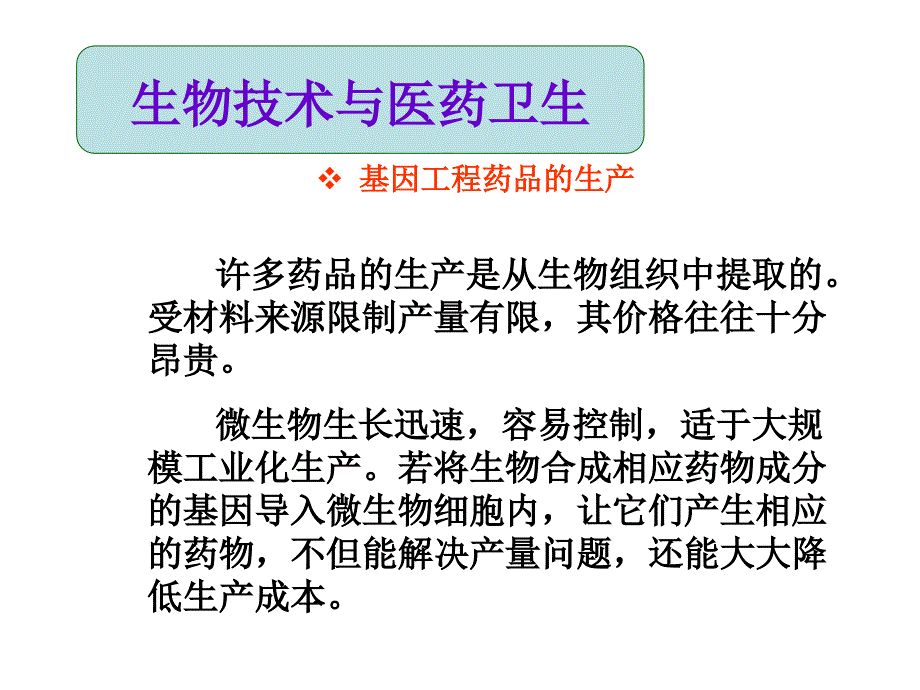 生物技术与医药卫生

❖ 基因工程药品的生产

许多药品的生产是从生物组织中提取的。受材料来源限制产量有限，其价格往往十分昂贵。

微生物生长迅速，容易控制，适于大规模工业化生产。若将生物合成相应药物成分的基因导入微生物细胞内，让它们产生相应的药物，不但能解决产量问题，还能大大降低生产成本。